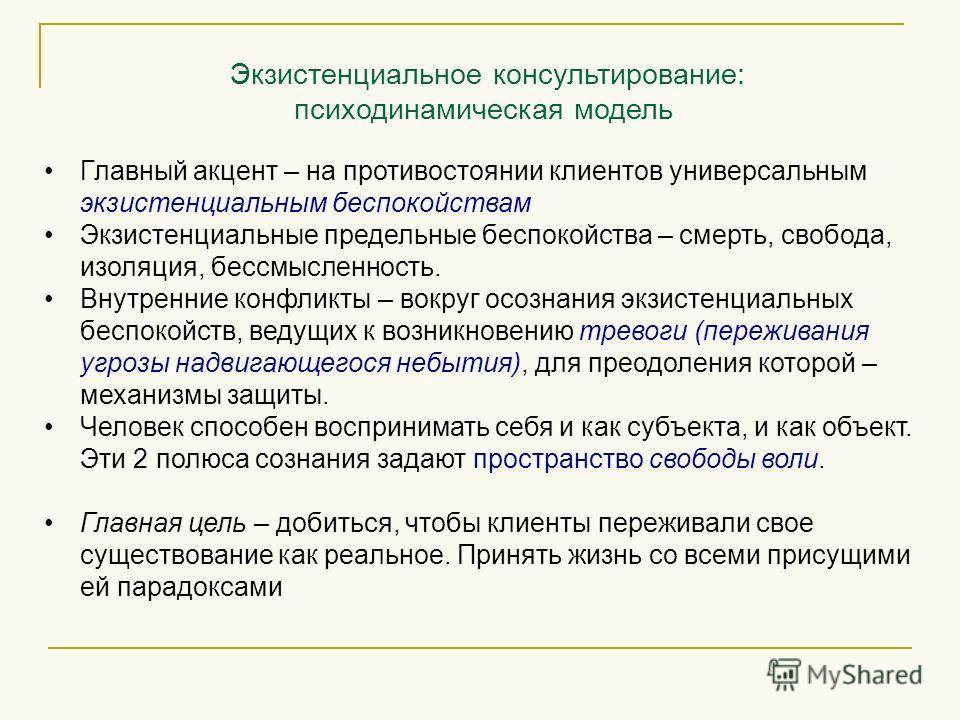 Экзистенциальное консультирование: психодинамическая модель

• Главный акцент – на противостоянии клиентов универсальным экзистенциальным беспокойствам
• Экзистенциальные предельные беспокойства – смерть, свобода, изоляция, бессмысленность.
• Внутренние конфликты – вокруг осознания экзистенциальных беспокойств, ведущих к возникновению тревоги (переживания угрозы надвигающегося небытия), для преодоления которой – механизмы защиты.
• Человек способен воспринимать себя и как субъекта, и как объект. Эти 2 полюса сознания задают пространство свободы воли.

• Главная цель – добиться, чтобы клиенты переживали свое существование как реальное. Принять жизнь со всеми присущими ей парадоксами

MyShared